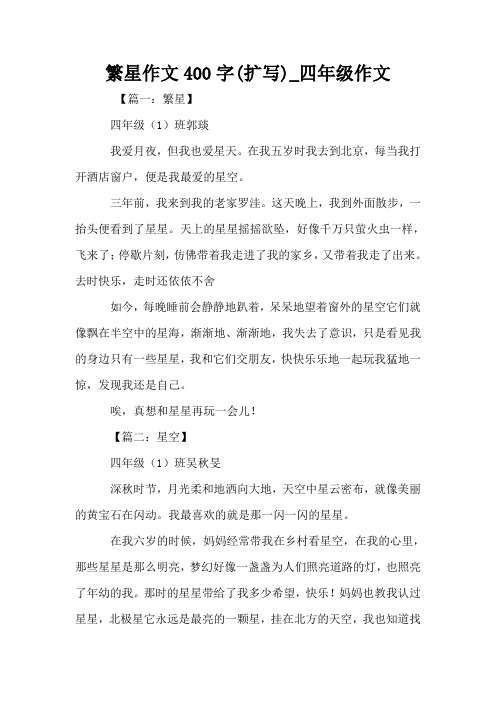 繁星作文 400 字(扩写)_四年级作文

【篇一：繁星】

四年级（1）班郭琰

我爱月夜，但我也爱星天。在我五岁时我去到北京，每当我打开酒店窗户，便是我最爱的星空。

三年前，我来到我的老家罗洼。这天晚上，我到外面散步，一抬头便看到了星星。天上的星星摇摇欲坠，好像千万只萤火虫一样，飞来了；停歇片刻，仿佛带着我走进了我的家乡，又带着我走了出来。去时快乐，走时还依依不舍

如今，每晚睡前会静静地趴着，呆呆地望着窗外的星空它们就像飘在半空中的星海，渐渐地、渐渐地，我失去了意识，只是看见我的身边只有一些星星，我和它们交朋友，快快乐乐地一起玩我猛地一惊，发现我还是自己。

唉，真想和星星再玩一会儿！

【篇二：星空】

四年级（1）班吴秋旻

深秋时节，月光柔和地洒向大地，天空中星云密布，就像美丽的黄宝石在闪动。我最喜欢的就是那一闪一闪的星星。

在我六岁的时候，妈妈经常带我在乡村看星空，在我的心里，那些星星是那么明亮，梦幻好像一盏盏为人们照亮道路的灯，也照亮了年幼的我。那时的星星带给了我多少希望，快乐！妈妈也教我认过星星，北极星它永远是最亮的一颗星，挂在北方的天空，我也知道找